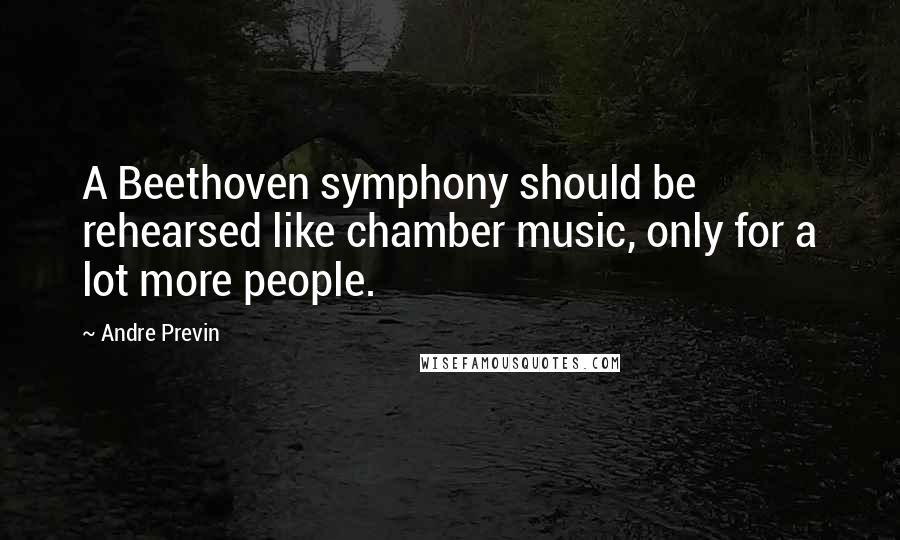 A Beethoven symphony should be rehearsed like chamber music, only for a lot more people.

~ Andre Previn

WISEFAMOUSQUOTES.COM